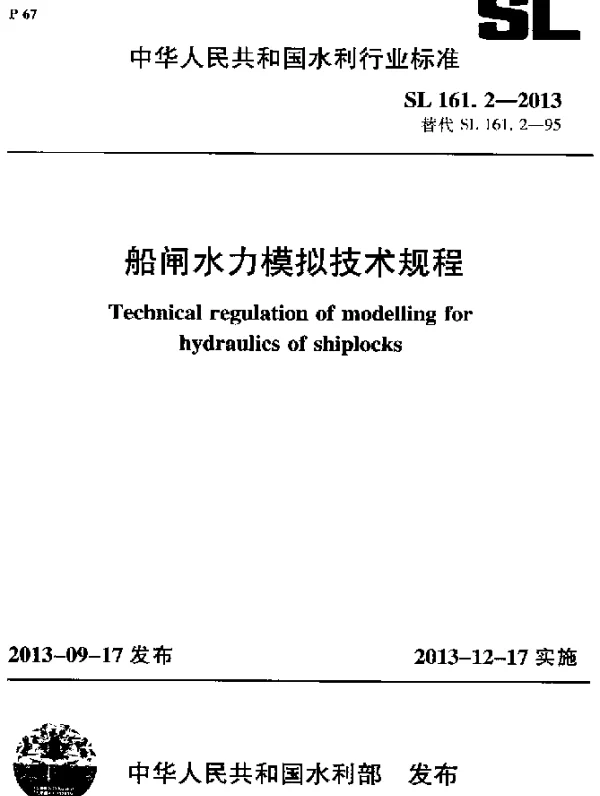 P 67

SL

中华人民共和国水利行业标准

SL 161. 2—2013
替代 SL 161. 2—95

船闸水力模拟技术规程

Technical regulation of modelling for hydraulics of shiplocks

2013-09-17 发布

2013-12-17 实施

中华人民共和国水利部　发布